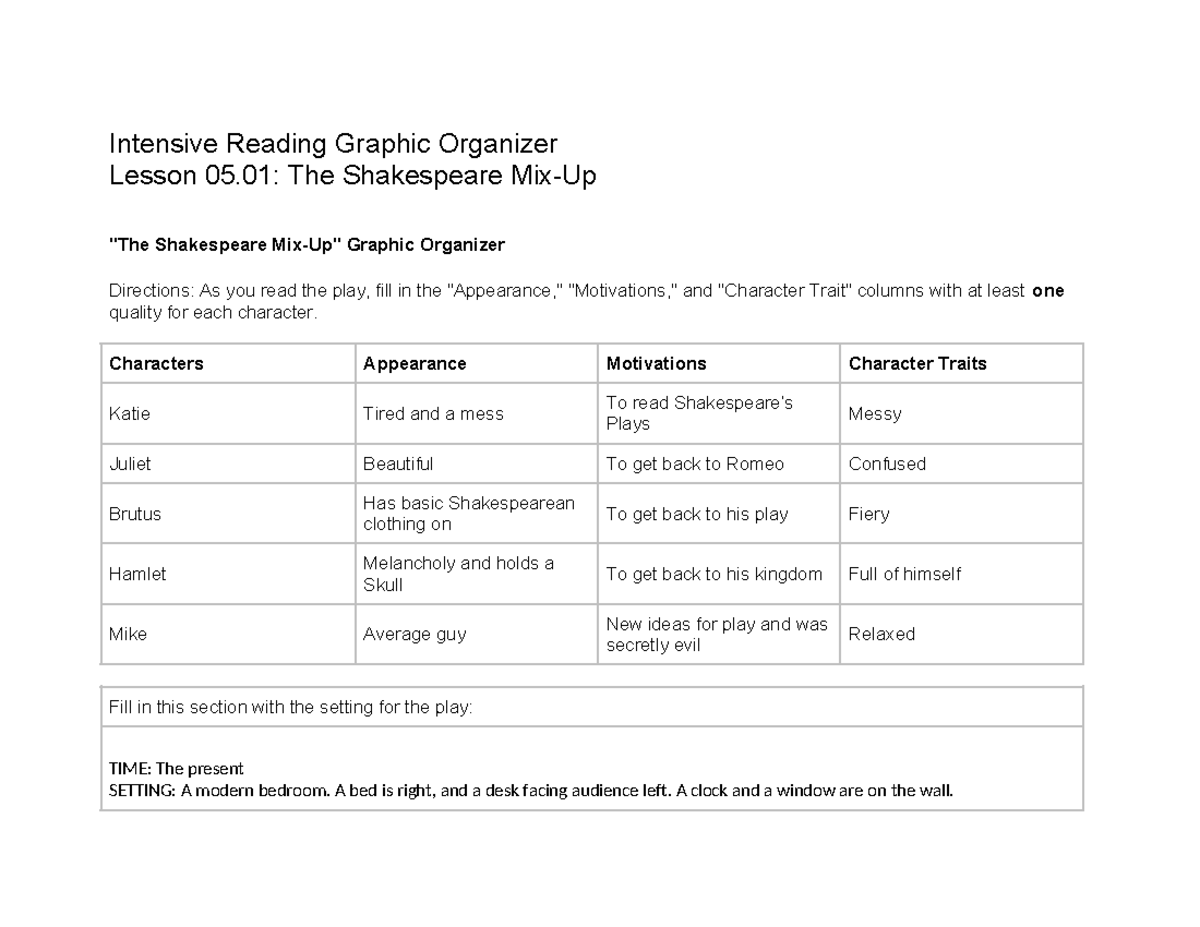 Intensive Reading Graphic Organizer
Lesson 05.01: The Shakespeare Mix-Up

"The Shakespeare Mix-Up" Graphic Organizer

Directions: As you read the play, fill in the "Appearance," "Motivations," and "Character Trait" columns with at least one quality for each character.

| Characters | Appearance | Motivations | Character Traits |
|---|---|---|---|
| Katie | Tired and a mess | To read Shakespeare's Plays | Messy |
| Juliet | Beautiful | To get back to Romeo | Confused |
| Brutus | Has basic Shakespearean clothing on | To get back to his play | Fiery |
| Hamlet | Melancholy and holds a Skull | To get back to his kingdom | Full of himself |
| Mike | Average guy | New ideas for play and was secretly evil | Relaxed |

Fill in this section with the setting for the play:

TIME: The present
SETTING: A modern bedroom. A bed is right, and a desk facing audience left. A clock and a window are on the wall.